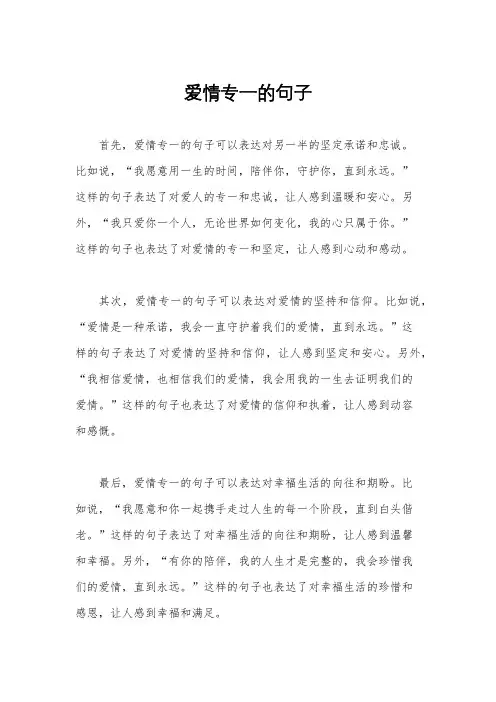 爱情专一的句子

首先，爱情专一的句子可以表达对另一半的坚定承诺和忠诚。比如说，“我愿意用一生的时间，陪伴你，守护你，直到永远。”这样的句子表达了对爱人的专一和忠诚，让人感到温暖和安心。另外，“我只爱你一个人，无论世界如何变化，我的心只属于你。”这样的句子也表达了对爱情的专一和坚定，让人感到心动和感动。

其次，爱情专一的句子可以表达对爱情的坚持和信仰。比如说，“爱情是一种承诺，我会一直守护着我们的爱情，直到永远。”这样的句子表达了对爱情的坚持和信仰，让人感到坚定和安心。另外，“我相信爱情，也相信我们的爱情，我会用我的一生去证明我们的爱情。”这样的句子也表达了对爱情的信仰和执着，让人感到动容和感慨。

最后，爱情专一的句子可以表达对幸福生活的向往和期盼。比如说，“我愿意和你一起携手走过人生的每一个阶段，直到白头偕老。”这样的句子表达了对幸福生活的向往和期盼，让人感到温馨和幸福。另外，“有你的陪伴，我的人生才是完整的，我会珍惜我们的爱情，直到永远。”这样的句子也表达了对幸福生活的珍惜和感恩，让人感到幸福和满足。